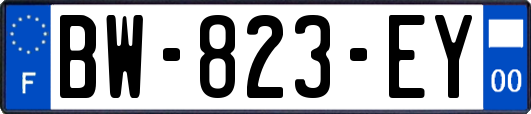 F

BW-823-EY

00